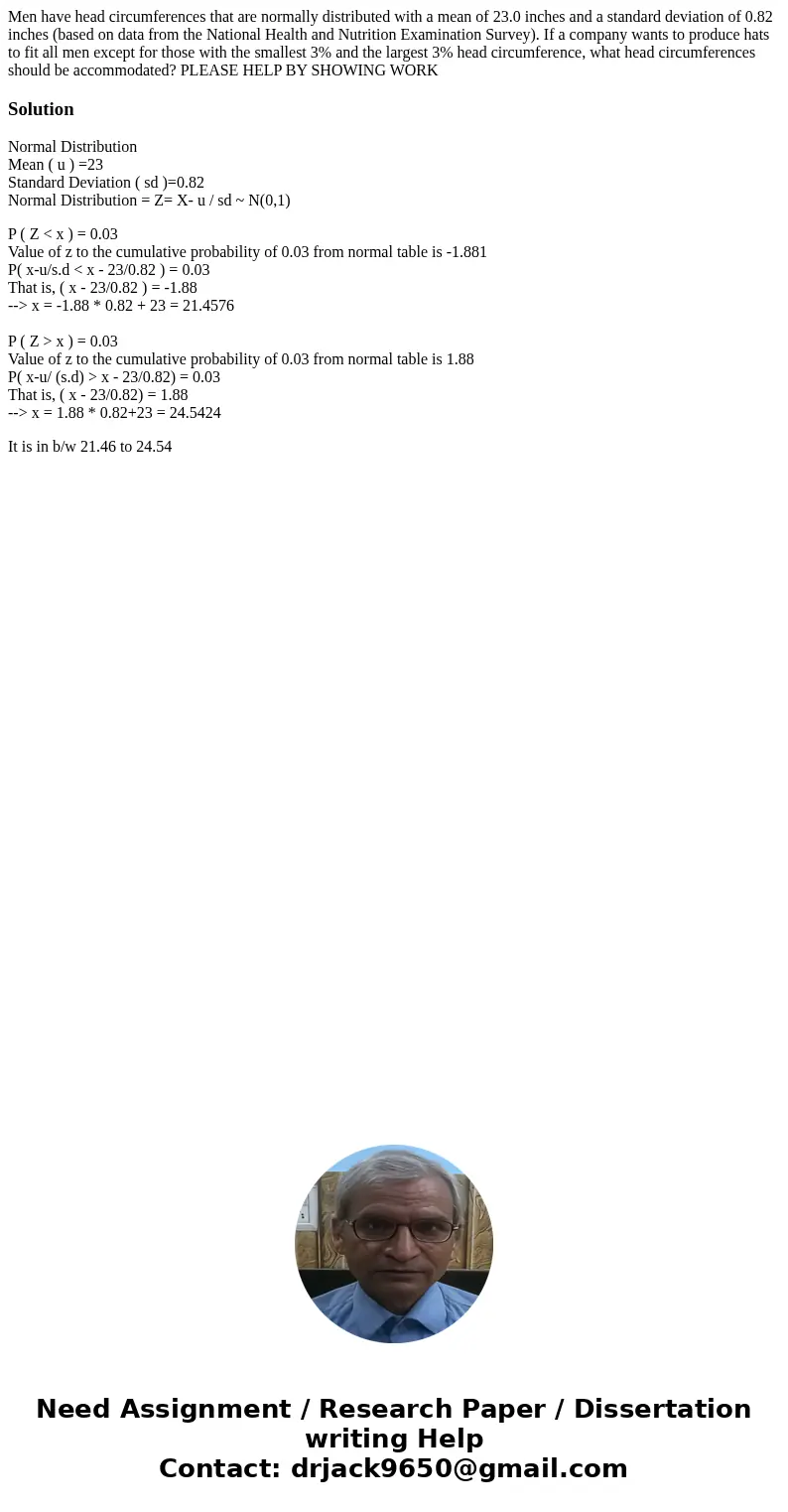 Men have head circumferences that are normally distributed with a mean of 23.0 inches and a standard deviation of 0.82 inches (based on data from the National Health and Nutrition Examination Survey). If a company wants to produce hats to fit all men except for those with the smallest 3% and the largest 3% head circumference, what head circumferences should be accommodated? PLEASE HELP BY SHOWING WORK

Solution

Normal Distribution
Mean ( u ) =23
Standard Deviation ( sd )=0.82
Normal Distribution = Z= X- u / sd ~ N(0,1)

P ( Z < x ) = 0.03
Value of z to the cumulative probability of 0.03 from normal table is -1.881
P( x-u/s.d < x - 23/0.82 ) = 0.03
That is, ( x - 23/0.82 ) = -1.88
--> x = -1.88 * 0.82 + 23 = 21.4576

P ( Z > x ) = 0.03
Value of z to the cumulative probability of 0.03 from normal table is 1.88
P( x-u/ (s.d) > x - 23/0.82) = 0.03
That is, ( x - 23/0.82) = 1.88
--> x = 1.88 * 0.82+23 = 24.5424

It is in b/w 21.46 to 24.54

Need Assignment / Research Paper / Dissertation writing Help
Contact: drjack9650@gmail.com